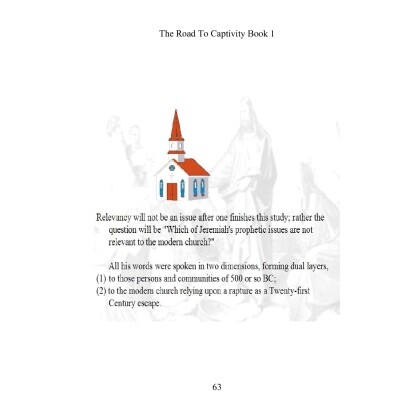 The Road To Captivity Book 1

Relevancy will not be an issue after one finishes this study; rather the question will be "Which of Jeremiah's prophetic issues are not relevant to the modern church?"

All his words were spoken in two dimensions, forming dual layers,
(1) to those persons and communities of 500 or so BC;
(2) to the modern church relying upon a rapture as a Twenty-first Century escape.

63